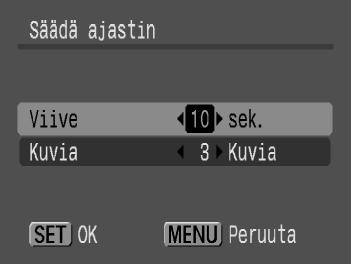 Säädä ajastin

Viive 10 sek.
Kuvia 3 Kuvia

SET OK MENU Peruuta